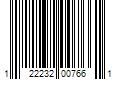 1 22232 00766 1